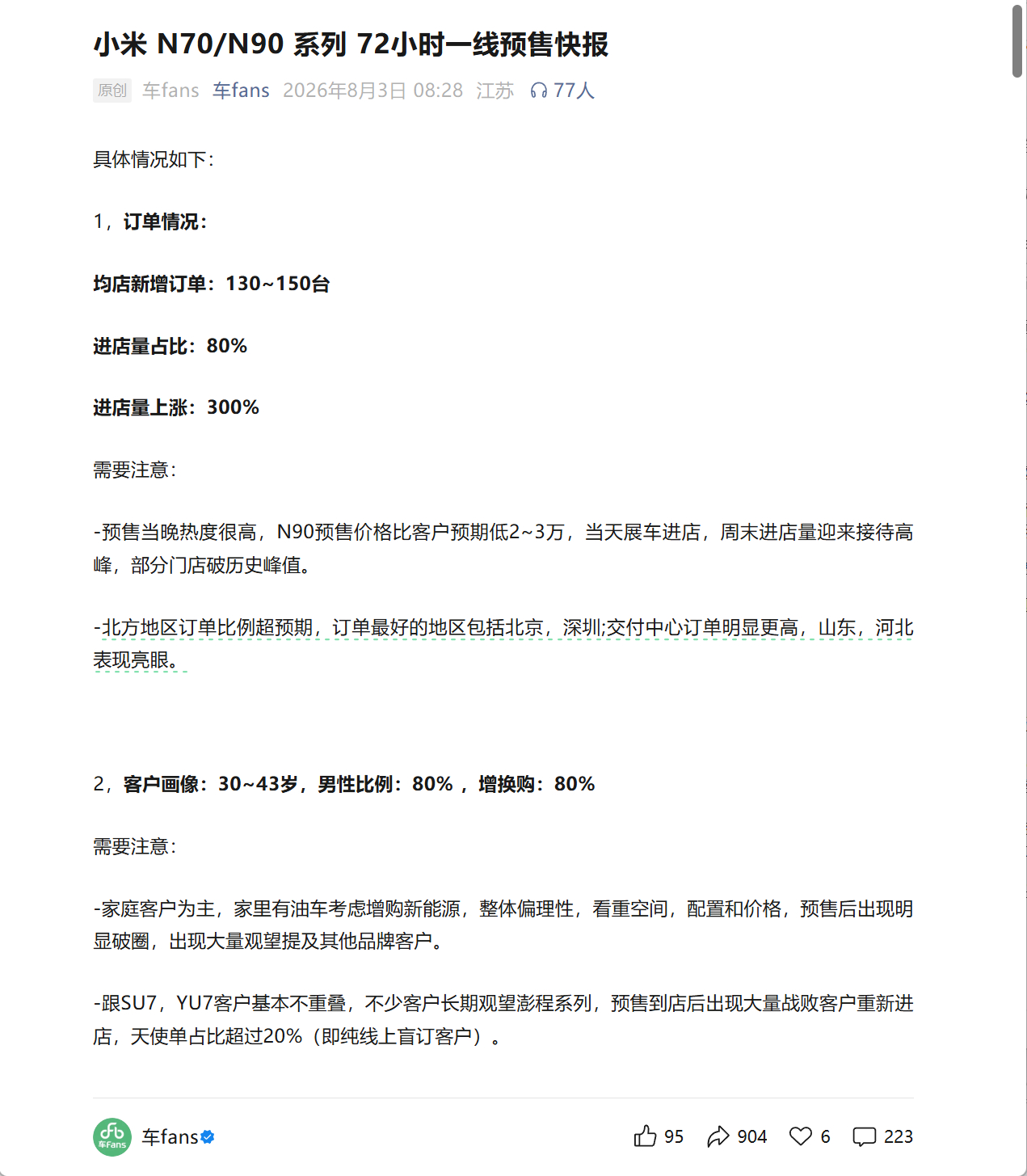 小米 N70/N90 系列 72小时一线预售快报

原创 车fans 车fans 2026年8月3日 08:28 江苏 77人

具体情况如下：

1，订单情况：

均店新增订单：130~150台

进店量占比：80%

进店量上涨：300%

需要注意：

-预售当晚热度很高，N90预售价格比客户预期低2~3万，当天展车进店，周末进店量迎来接待高峰，部分门店破历史峰值。

-北方地区订单比例超预期，订单最好的地区包括北京，深圳;交付中心订单明显更高，山东，河北表现亮眼。

2，客户画像：30~43岁，男性比例：80%，增换购：80%

需要注意：

-家庭客户为主，家里有油车考虑增购新能源，整体偏理性，看重空间，配置和价格，预售后出现明显破圈，出现大量观望提及其他品牌客户。

-跟SU7，YU7客户基本不重叠，不少客户长期观望澎程系列，预售到店后出现大量战败客户重新进店，天使单占比超过20%（即纯线上盲订客户）。

车Fans 车fans 95 904 6 223